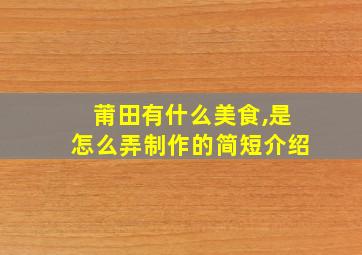 莆田有什么美食,是怎么弄制作的简短介绍